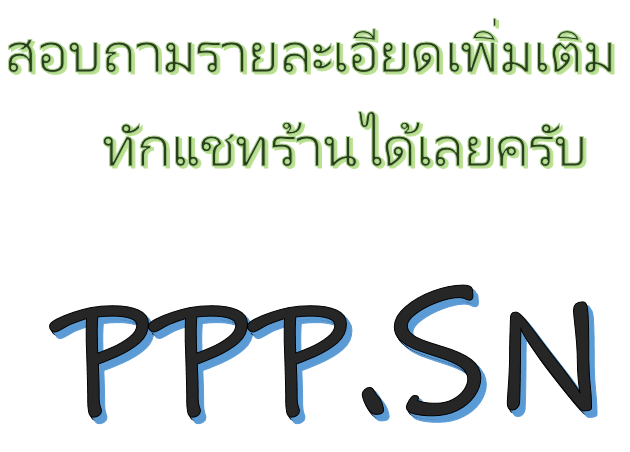 สอบถามรายละเอียดเพิ่มเติม
ทักแชทร้านได้เลยครับ

PPP.SN